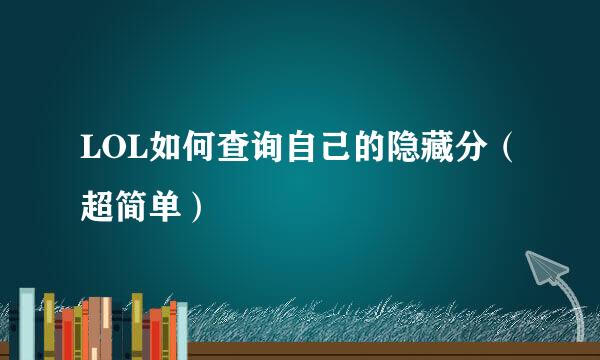 LOL如何查询自己的隐藏分（超简单）